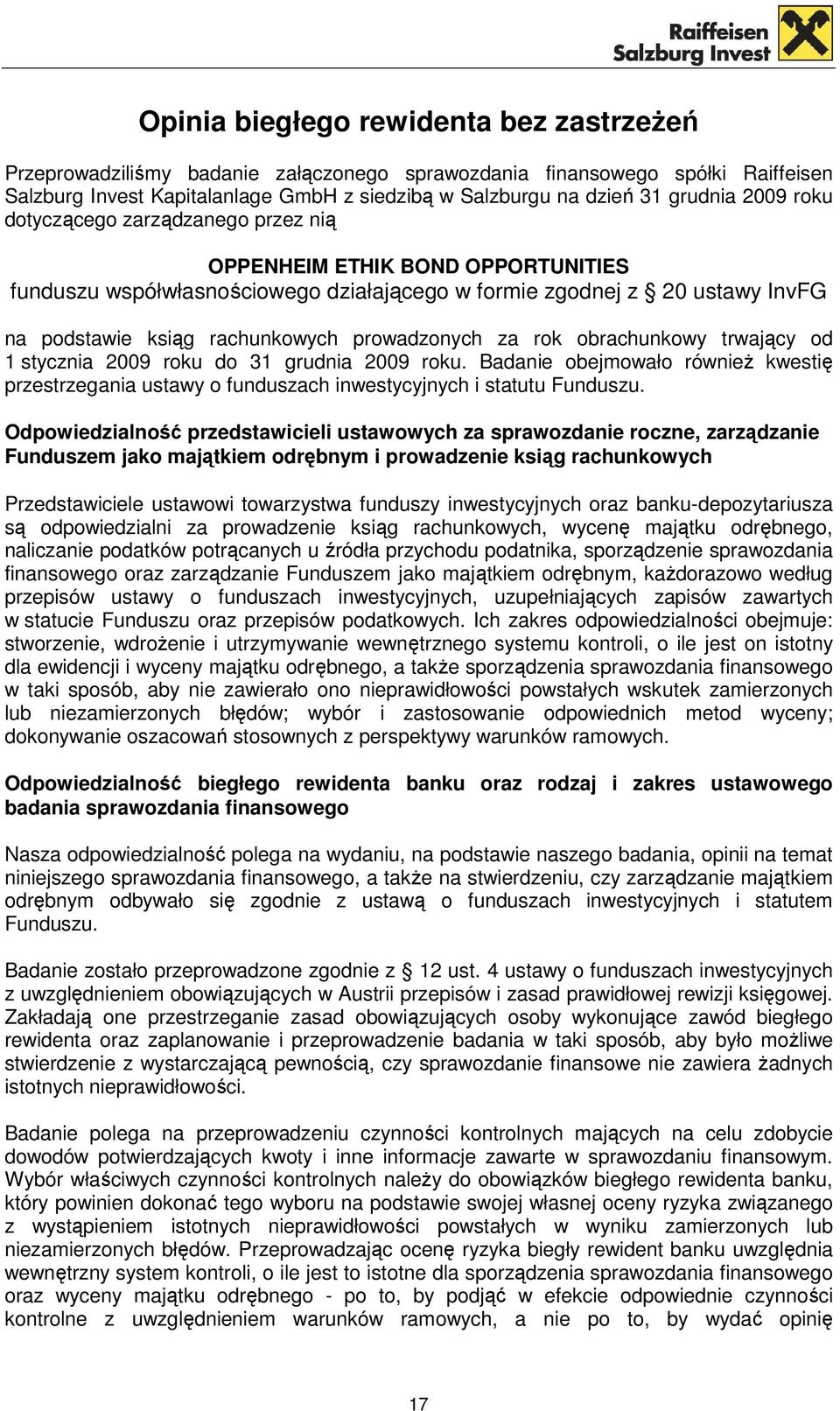 Raiffeisen Salzburg Invest

Opinia biegłego rewidenta bez zastrzeżeń

Przeprowadziliśmy badanie załączonego sprawozdania finansowego spółki Raiffeisen Salzburg Invest Kapitalanlage GmbH z siedzibą w Salzburgu na dzień 31 grudnia 2009 roku dotyczącego zarządzanego przez nią

OPPENHEIM ETHIK BOND OPPORTUNITIES
funduszu współwłasnościowego działającego w formie zgodnej z § 20 ustawy InvFG

na podstawie ksiąg rachunkowych prowadzonych za rok obrachunkowy trwający od 1 stycznia 2009 roku do 31 grudnia 2009 roku. Badanie obejmowało również kwestię przestrzegania ustawy o funduszach inwestycyjnych i statutu Funduszu.

Odpowiedzialność przedstawicieli ustawowych za sprawozdanie roczne, zarządzanie Funduszem jako majątkiem odrębnym i prowadzenie ksiąg rachunkowych

Przedstawiciele ustawowi towarzystwa funduszy inwestycyjnych oraz banku-depozytariusza są odpowiedzialni za prowadzenie ksiąg rachunkowych, wycenę majątku odrębnego, naliczanie podatków potrącanych u źródła przychodu podatnika, sporządzenie sprawozdania finansowego oraz zarządzanie Funduszem jako majątkiem odrębnym, każdorazowo według przepisów ustawy o funduszach inwestycyjnych, uzupełniających zapisów zawartych w statucie Funduszu oraz przepisów podatkowych. Ich zakres odpowiedzialności obejmuje: stworzenie, wdrożenie i utrzymywanie wewnętrznego systemu kontroli, o ile jest on istotny dla ewidencji i wyceny majątku odrębnego, a także sporządzenia sprawozdania finansowego w taki sposób, aby nie zawierało ono nieprawidłowości powstałych wskutek zamierzonych lub niezamierzonych błędów; wybór i zastosowanie odpowiednich metod wyceny; dokonywanie oszacowań stosownych z perspektywy warunków ramowych.

Odpowiedzialność biegłego rewidenta banku oraz rodzaj i zakres ustawowego badania sprawozdania finansowego

Nasza odpowiedzialność polega na wydaniu, na podstawie naszego badania, opinii na temat niniejszego sprawozdania finansowego, a także na stwierdzeniu, czy zarządzanie majątkiem odrębnym odbywało się zgodnie z ustawą o funduszach inwestycyjnych i statutem Funduszu.

Badanie zostało przeprowadzone zgodnie z § 12 ust. 4 ustawy o funduszach inwestycyjnych z uwzględnieniem obowiązujących w Austrii przepisów i zasad prawidłowej rewizji księgowej. Zakładają one przestrzeganie zasad obowiązujących osoby wykonujące zawód biegłego rewidenta oraz zaplanowanie i przeprowadzenie badania w taki sposób, aby było możliwe stwierdzenie z wystarczającą pewnością, czy sprawozdanie finansowe nie zawiera żadnych istotnych nieprawidłowości.

Badanie polega na przeprowadzeniu czynności kontrolnych mających na celu zdobycie dowodów potwierdzających kwoty i inne informacje zawarte w sprawozdaniu finansowym. Wybór właściwych czynności kontrolnych należy do obowiązków biegłego rewidenta banku, który powinien dokonać tego wyboru na podstawie swojej własnej oceny ryzyka związanego z wystąpieniem istotnych nieprawidłowości powstałych w wyniku zamierzonych lub niezamierzonych błędów. Przeprowadzając ocenę ryzyka biegły rewident banku uwzględnia wewnętrzny system kontroli, o ile jest to istotne dla sporządzenia sprawozdania finansowego oraz wyceny majątku odrębnego - po to, by podjąć w efekcie odpowiednie czynności kontrolne z uwzględnieniem warunków ramowych, a nie po to, by wydać opinię

17